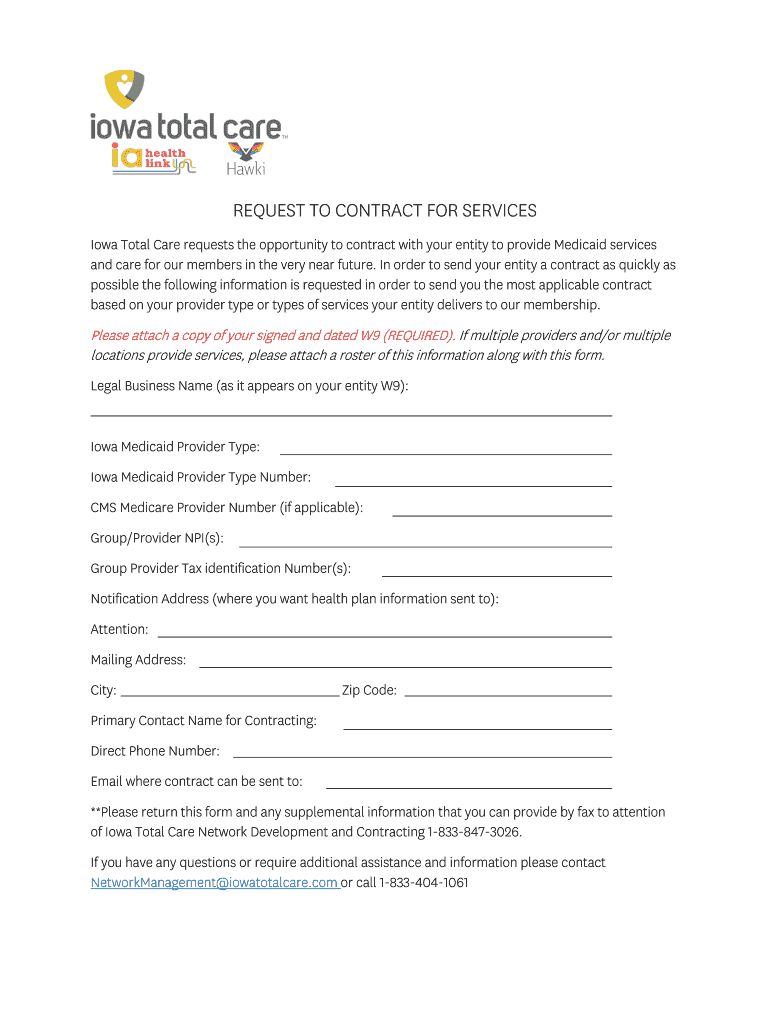 iowa total care™
ia health link
Hawki

REQUEST TO CONTRACT FOR SERVICES

Iowa Total Care requests the opportunity to contract with your entity to provide Medicaid services and care for our members in the very near future. In order to send your entity a contract as quickly as possible the following information is requested in order to send you the most applicable contract based on your provider type or types of services your entity delivers to our membership.

Please attach a copy of your signed and dated W9 (REQUIRED). If multiple providers and/or multiple locations provide services, please attach a roster of this information along with this form.

Legal Business Name (as it appears on your entity W9):

Iowa Medicaid Provider Type:

Iowa Medicaid Provider Type Number:

CMS Medicare Provider Number (if applicable):

Group/Provider NPI(s):

Group Provider Tax identification Number(s):

Notification Address (where you want health plan information sent to):

Attention:

Mailing Address:

City: Zip Code:

Primary Contact Name for Contracting:

Direct Phone Number:

Email where contract can be sent to:

**Please return this form and any supplemental information that you can provide by fax to attention of Iowa Total Care Network Development and Contracting 1-833-847-3026.

If you have any questions or require additional assistance and information please contact NetworkManagement@iowatotalcare.com or call 1-833-404-1061